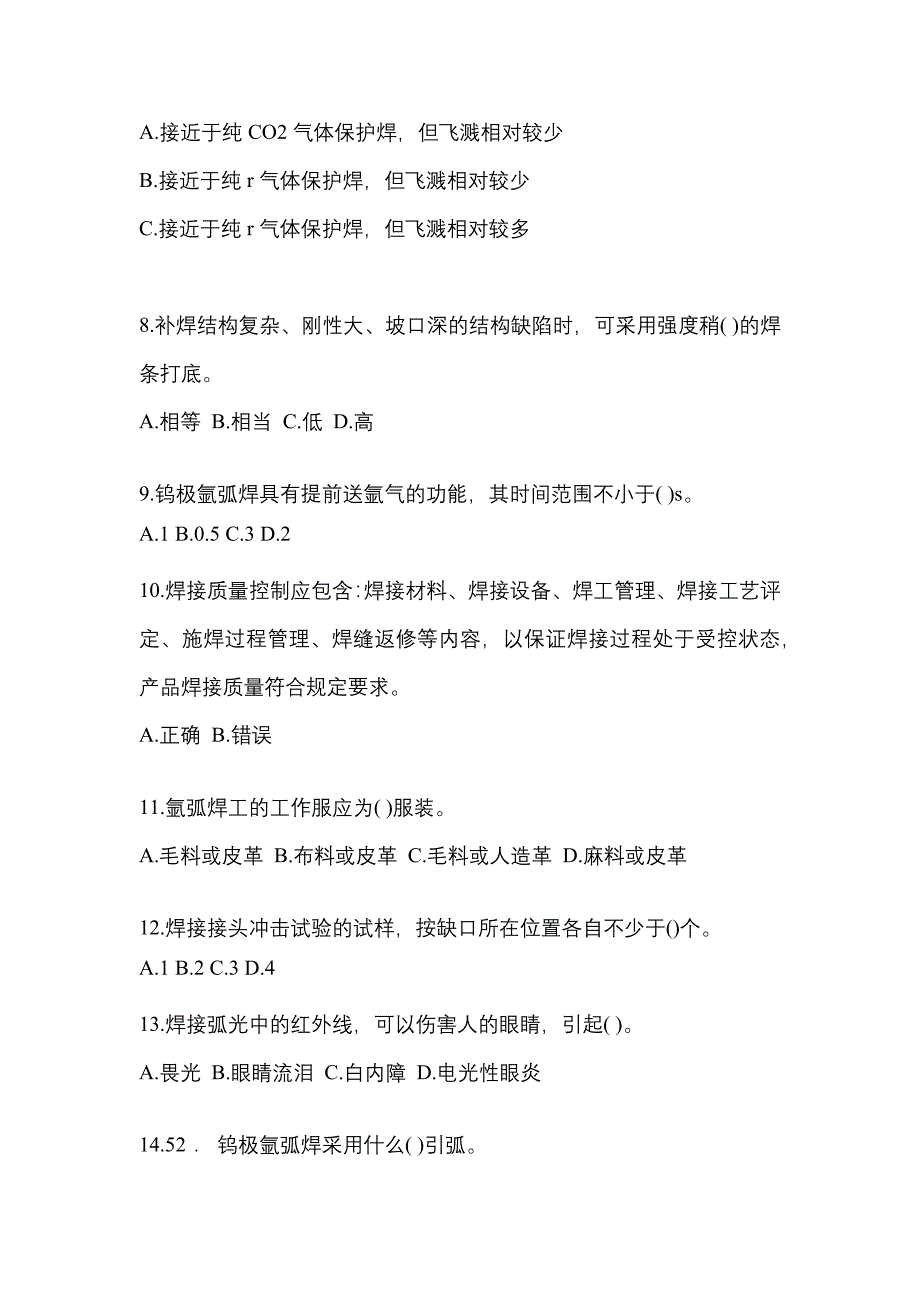 A.接近于纯 CO2 气体保护焊，但飞溅相对较少

B.接近于纯 r 气体保护焊，但飞溅相对较少

C.接近于纯 r 气体保护焊，但飞溅相对较多

8.补焊结构复杂、刚性大、坡口深的结构缺陷时，可采用强度稍( )的焊条打底。

A.相等 B.相当 C.低 D.高

9.钨极氩弧焊具有提前送氩气的功能，其时间范围不小于( )s。

A.1 B.0.5 C.3 D.2

10.焊接质量控制应包含:焊接材料、焊接设备、焊工管理、焊接工艺评定、施焊过程管理、焊缝返修等内容，以保证焊接过程处于受控状态，产品焊接质量符合规定要求。

A.正确 B.错误

11.氩弧焊工的工作服应为( )服装。

A.毛料或皮革 B.布料或皮革 C.毛料或人造革 D.麻料或皮革

12.焊接接头冲击试验的试样，按缺口所在位置各自不少于()个。

A.1 B.2 C.3 D.4

13.焊接弧光中的红外线，可以伤害人的眼睛，引起( )。

A.畏光 B.眼睛流泪 C.白内障 D.电光性眼炎

14.52． 钨极氩弧焊采用什么( )引弧。